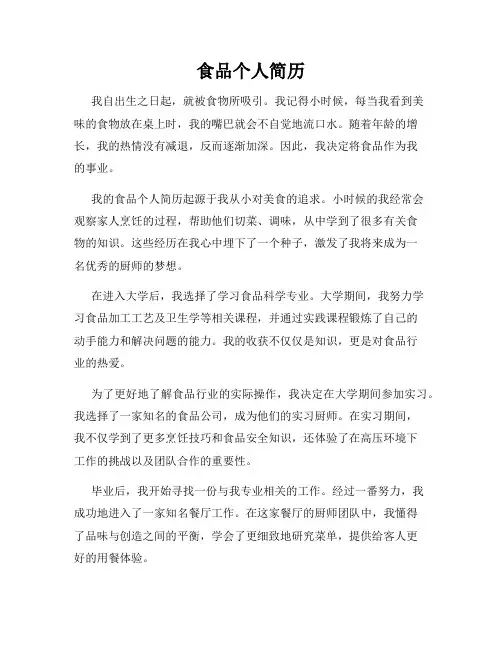 食品个人简历

我自出生之日起，就被食物所吸引。我记得小时候，每当我看到美味的食物放在桌上时，我的嘴巴就会不自觉地流口水。随着年龄的增长，我的热情没有减退，反而逐渐加深。因此，我决定将食品作为我的事业。

我的食品个人简历起源于我从小对美食的追求。小时候的我经常会观察家人烹饪的过程，帮助他们切菜、调味，从中学到了很多有关食物的知识。这些经历在我心中埋下了一个种子，激发了我将来成为一名优秀的厨师的梦想。

在进入大学后，我选择了学习食品科学专业。大学期间，我努力学习食品加工工艺及卫生学等相关课程，并通过实践课程锻炼了自己的动手能力和解决问题的能力。我的收获不仅仅是知识，更是对食品行业的热爱。

为了更好地了解食品行业的实际操作，我决定在大学期间参加实习。我选择了一家知名的食品公司，成为他们的实习厨师。在实习期间，我不仅学到了更多烹饪技巧和食品安全知识，还体验了在高压环境下工作的挑战以及团队合作的重要性。

毕业后，我开始寻找一份与我专业相关的工作。经过一番努力，我成功地进入了一家知名餐厅工作。在这家餐厅的厨师团队中，我懂得了品味与创造之间的平衡，学会了更细致地研究菜单，提供给客人更好的用餐体验。